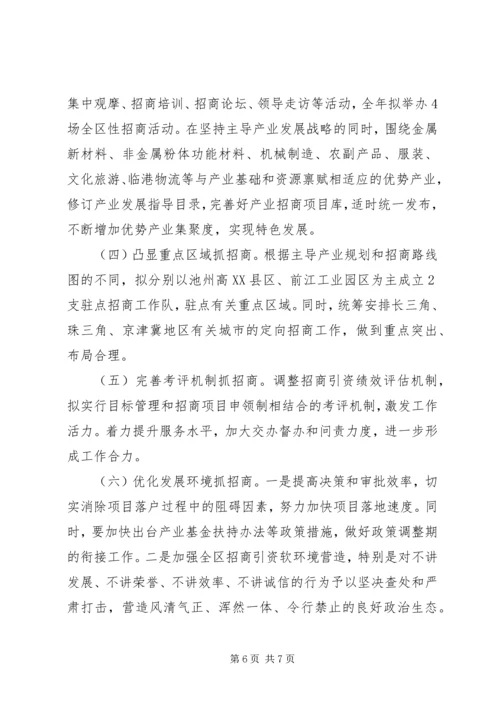 集中观摩、招商培训、招商论坛、领导走访等活动，全年拟举办4场全区性招商活动。在坚持主导产业发展战略的同时，围绕金属新材料、非金属粉体功能材料、机械制造、农副产品、服装、文化旅游、临港物流等与产业基础和资源禀赋相适应的优势产业，修订产业发展指导目录，完善好产业招商项目库，适时统一发布，不断增加优势产业集聚度，实现特色发展。

（四）凸显重点区域抓招商。根据主导产业规划和招商路线图的不同，拟分别以池州高XX县区、前江工业园区为主成立2支驻点招商工作队，驻点有关重点区域。同时，统筹安排长三角、珠三角、京津冀地区有关城市的定向招商工作，做到重点突出、布局合理。

（五）完善考评机制抓招商。调整招商引资绩效评估机制，拟实行目标管理和招商项目申领制相结合的考评机制，激发工作活力。着力提升服务水平，加大交办督办和问责力度，进一步形成工作合力。

（六）优化发展环境抓招商。一是提高决策和审批效率，切实消除项目落户过程中的阻碍因素，努力加快项目落地速度。同时，要加快出台产业基金扶持办法等政策措施，做好政策调整期的衔接工作。二是加强全区招商引资软环境营造，特别是对不讲发展、不讲荣誉、不讲效率、不讲诚信的行为予以坚决查处和严肃打击，营造风清气正、浑然一体、令行禁止的良好政治生态。

第6页 共7页